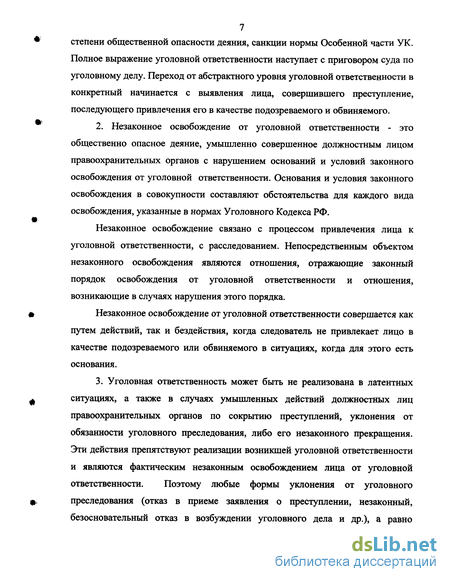 7

степени общественной опасности деяния, санкции нормы Особенной части УК. Полное выражение уголовной ответственности наступает с приговором суда по уголовному делу. Переход от абстрактного уровня уголовной ответственности в конкретный начинается с выявления лица, совершившего преступление, последующего привлечения его в качестве подозреваемого и обвиняемого.

2. Незаконное освобождение от уголовной ответственности - это общественно опасное деяние, умышленно совершенное должностным лицом правоохранительных органов с нарушением оснований и условий законного освобождения от уголовной ответственности. Основания и условия законного освобождения в совокупности составляют обстоятельства для каждого вида освобождения, указанные в нормах Уголовного Кодекса РФ.

Незаконное освобождение связано с процессом привлечения лица к уголовной ответственности, с расследованием. Непосредственным объектом незаконного освобождения являются отношения, отражающие законный порядок освобождения от уголовной ответственности и отношения, возникающие в случаях нарушения этого порядка.

Незаконное освобождение от уголовной ответственности совершается как путем действий, так и бездействия, когда следователь не привлекает лицо в качестве подозреваемого или обвиняемого в ситуациях, когда для этого есть основания.

3. Уголовная ответственность может быть не реализована в латентных ситуациях, а также в случаях умышленных действий должностных лиц правоохранительных органов по сокрытию преступлений, уклонения от обязанности уголовного преследования, либо его незаконного прекращения. Эти действия препятствуют реализации возникшей уголовной ответственности и являются фактическим незаконным освобождением лица от уголовной ответственности. Поэтому любые формы уклонения от уголовного преследования (отказ в приеме заявления о преступлении, незаконный, безосновательный отказ в возбуждении уголовного дела и др.), а равно

dsLib.net
библиотека диссертаций